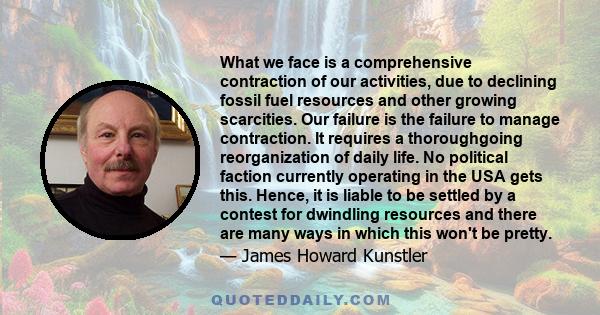 What we face is a comprehensive contraction of our activities, due to declining fossil fuel resources and other growing scarcities. Our failure is the failure to manage contraction. It requires a thoroughgoing reorganization of daily life. No political faction currently operating in the USA gets this. Hence, it is liable to be settled by a contest for dwindling resources and there are many ways in which this won't be pretty.
— James Howard Kunstler

QUOTEDDAILY.COM